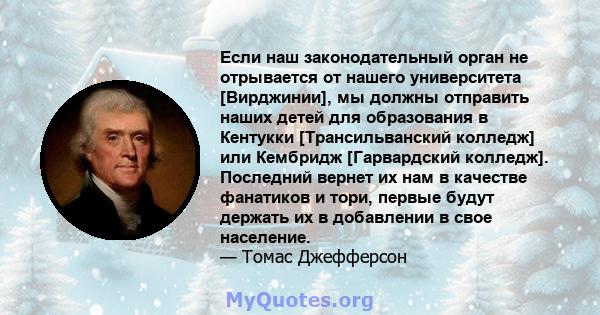 Если наш законодательный орган не отрывается от нашего университета [Вирджинии], мы должны отправить наших детей для образования в Кентукки [Трансильванский колледж] или Кембридж [Гарвардский колледж]. Последний вернет их нам в качестве фанатиков и тори, первые будут держать их в добавлении в свое население.
— Томас Джефферсон

MyQuotes.org